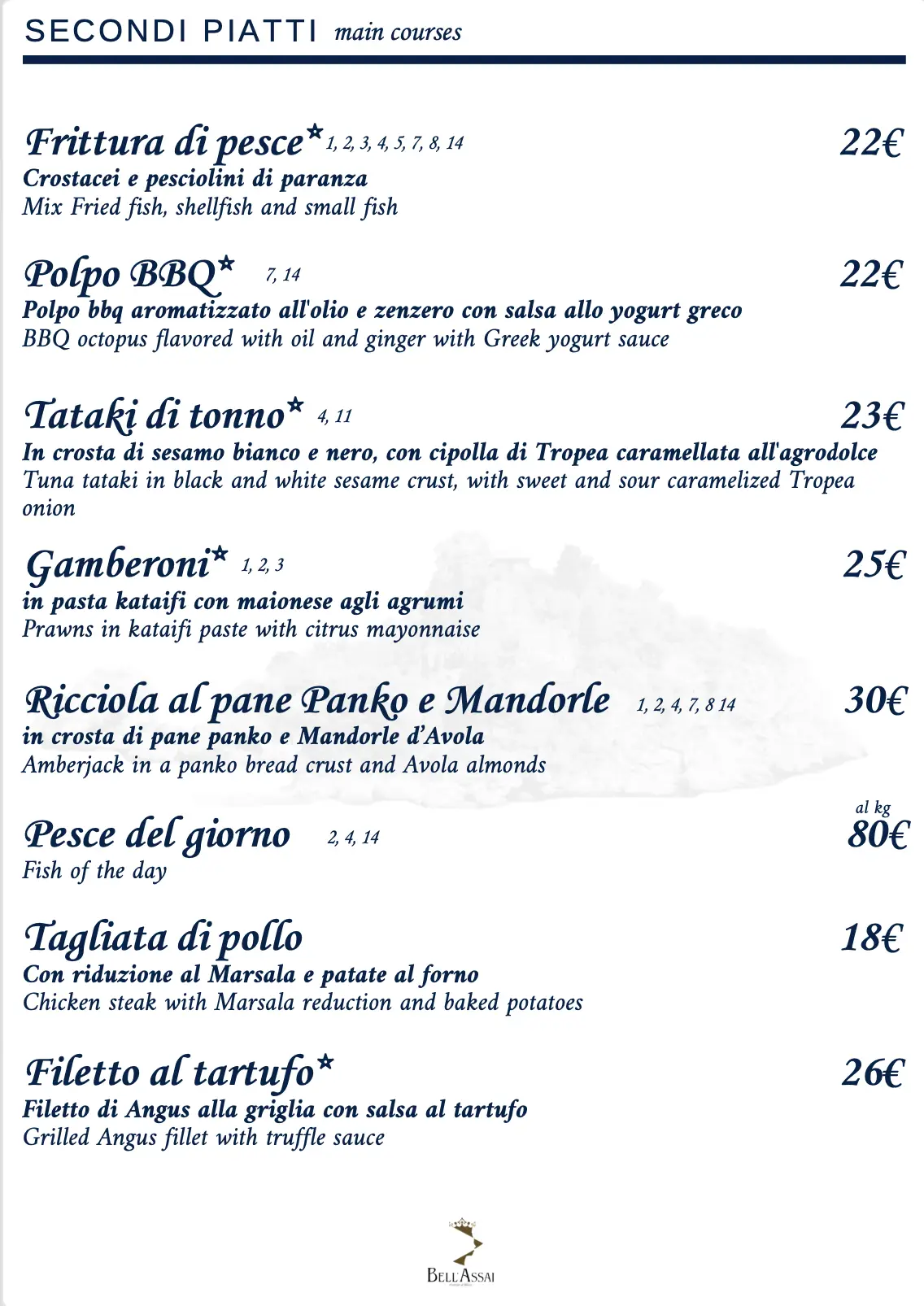 SECONDI PIATTI main courses

Frittura di pesce* 1, 2, 3, 4, 5, 7, 8, 14 22€
Crostacei e pesciolini di paranza
Mix Fried fish, shellfish and small fish

Polpo BBQ* 7, 14 22€
Polpo bbq aromatizzato all'olio e zenzero con salsa allo yogurt greco
BBQ octopus flavored with oil and ginger with Greek yogurt sauce

Tataki di tonno* 4, 11 23€
In crosta di sesamo bianco e nero, con cipolla di Tropea caramellata all'agrodolce
Tuna tataki in black and white sesame crust, with sweet and sour caramelized Tropea onion

Gamberoni* 1, 2, 3 25€
in pasta kataifi con maionese agli agrumi
Prawns in kataifi paste with citrus mayonnaise

Ricciola al pane Panko e Mandorle 1, 2, 4, 7, 8 14 30€
in crosta di pane panko e Mandorle d'Avola
Amberjack in a panko bread crust and Avola almonds

Pesce del giorno 2, 4, 14 al kg 80€
Fish of the day

Tagliata di pollo 18€
Con riduzione al Marsala e patate al forno
Chicken steak with Marsala reduction and baked potatoes

Filetto al tartufo* 26€
Filetto di Angus alla griglia con salsa al tartufo
Grilled Angus fillet with truffle sauce

BELL'ASSAI